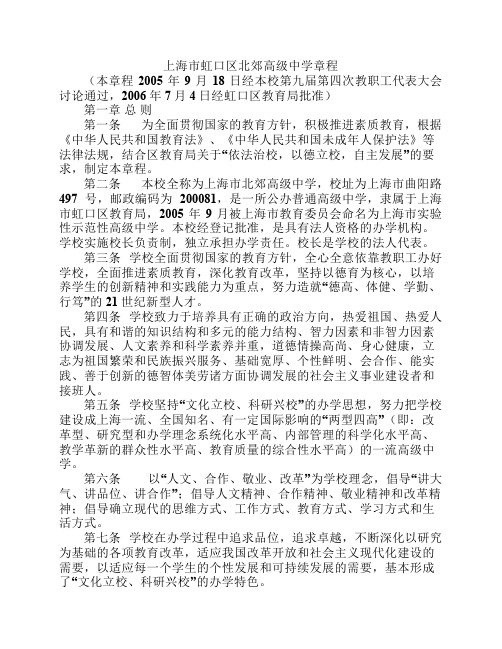 上海市虹口区北郊高级中学章程

（本章程 2005 年 9 月 18 日经本校第九届第四次教职工代表大会讨论通过，2006 年 7 月 4 日经虹口区教育局批准）

第一章 总 则

第一条　为全面贯彻国家的教育方针，积极推进素质教育，根据《中华人民共和国教育法》、《中华人民共和国未成年人保护法》等法律法规，结合区教育局关于“依法治校，以德立校，自主发展”的要求，制定本章程。

第二条　本校全称为上海市北郊高级中学，校址为上海市曲阳路 497 号，邮政编码为 200081，是一所公办普通高级中学，隶属于上海市虹口区教育局，2005 年 9 月被上海市教育委员会命名为上海市实验性示范性高级中学。本校经登记批准，是具有法人资格的办学机构。学校实施校长负责制，独立承担办学责任。校长是学校的法人代表。

第三条　学校全面贯彻国家的教育方针，全心全意依靠教职工办好学校，全面推进素质教育，深化教育改革，坚持以德育为核心，以培养学生的创新精神和实践能力为重点，努力造就“德高、体健、学勤、行笃”的 21 世纪新型人才。

第四条　学校致力于培养具有正确的政治方向，热爱祖国、热爱人民，具有和谐的知识结构和多元的能力结构、智力因素和非智力因素协调发展、人文素养和科学素养并重，道德情操高尚、身心健康，立志为祖国繁荣和民族振兴服务、基础宽厚、个性鲜明、会合作、能实践、善于创新的德智体美劳诸方面协调发展的社会主义事业建设者和接班人。

第五条　学校坚持“文化立校、科研兴校”的办学思想，努力把学校建设成上海一流、全国知名、有一定国际影响的“两型四高”（即：改革型、研究型和办学理念系统化水平高、内部管理的科学化水平高、教学革新的群众性水平高、教育质量的综合性水平高）的一流高级中学。

第六条　以“人文、合作、敬业、改革”为学校理念，倡导“讲大气、讲品位、讲合作”；倡导人文精神、合作精神、敬业精神和改革精神；倡导确立现代的思维方式、工作方式、教育方式、学习方式和生活方式。

第七条　学校在办学过程中追求品位，追求卓越，不断深化以研究为基础的各项教育改革，适应我国改革开放和社会主义现代化建设的需要，以适应每一个学生的个性发展和可持续发展的需要，基本形成了“文化立校、科研兴校”的办学特色。